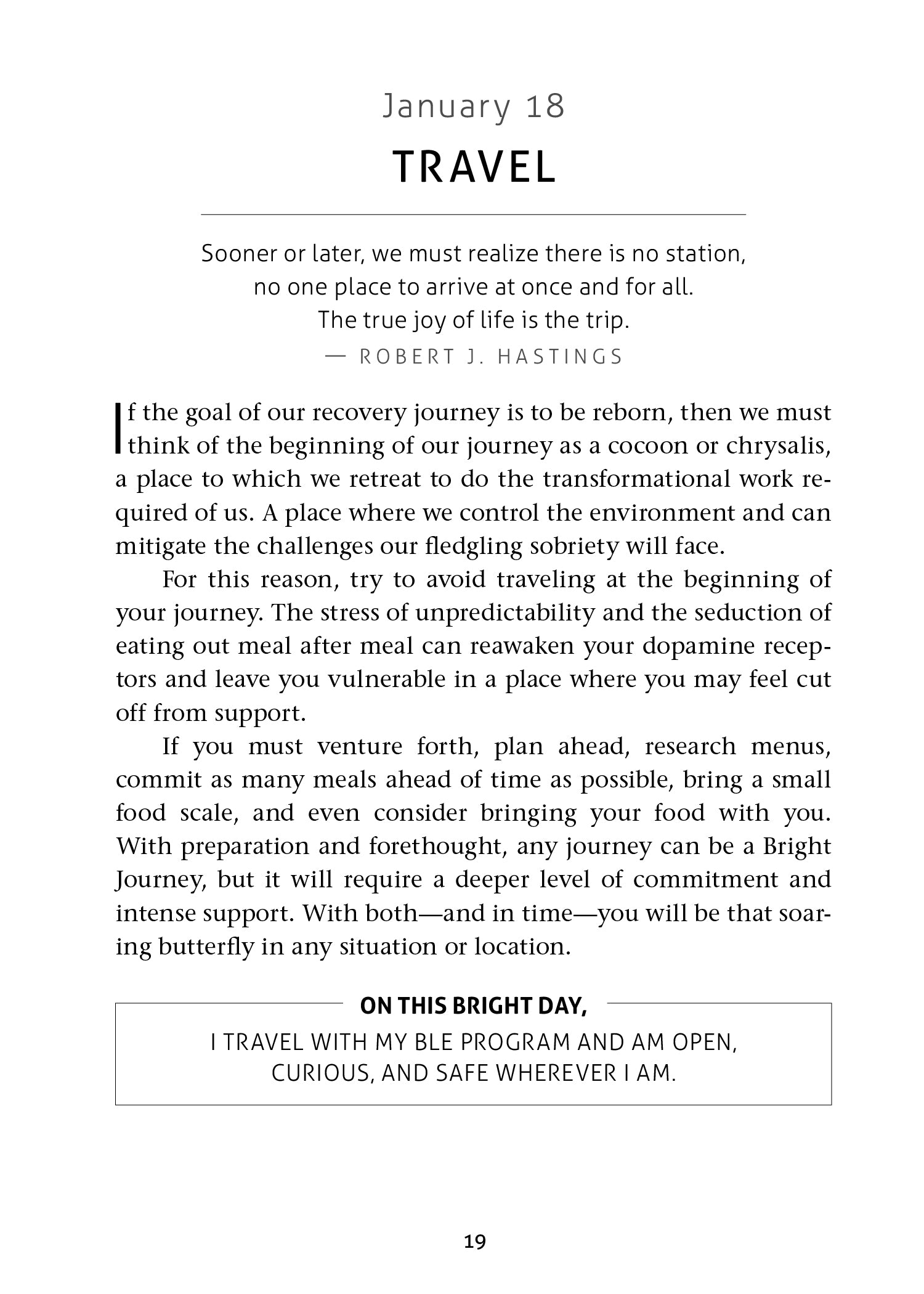 January 18

TRAVEL

Sooner or later, we must realize there is no station,
no one place to arrive at once and for all.
The true joy of life is the trip.
— ROBERT J. HASTINGS

If the goal of our recovery journey is to be reborn, then we must think of the beginning of our journey as a cocoon or chrysalis, a place to which we retreat to do the transformational work required of us. A place where we control the environment and can mitigate the challenges our fledgling sobriety will face.

For this reason, try to avoid traveling at the beginning of your journey. The stress of unpredictability and the seduction of eating out meal after meal can reawaken your dopamine receptors and leave you vulnerable in a place where you may feel cut off from support.

If you must venture forth, plan ahead, research menus, commit as many meals ahead of time as possible, bring a small food scale, and even consider bringing your food with you. With preparation and forethought, any journey can be a Bright Journey, but it will require a deeper level of commitment and intense support. With both—and in time—you will be that soaring butterfly in any situation or location.

ON THIS BRIGHT DAY,
I TRAVEL WITH MY BLE PROGRAM AND AM OPEN,
CURIOUS, AND SAFE WHEREVER I AM.

19